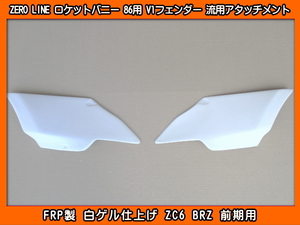 ZERO LINE ロケットバニー 86用 V1フェンダー 流用アタッチメント

FRP製 白ゲル仕上げ ZC6 BRZ 前期用